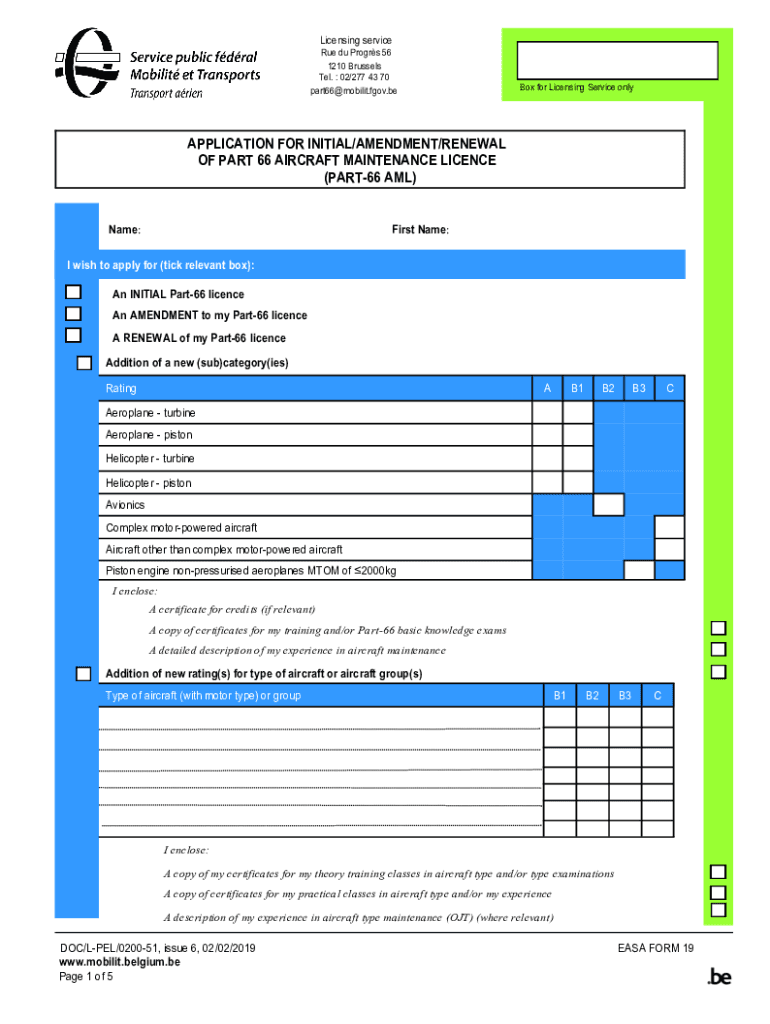 Service public fédéral
Mobilité et Transports
Transport aérien

Licensing service
Rue du Progrès 56
1210 Brussels
Tel. : 02/277 43 70
part66@mobilit.fgov.be

Box for Licensing Service only

APPLICATION FOR INITIAL/AMENDMENT/RENEWAL
OF PART 66 AIRCRAFT MAINTENANCE LICENCE
(PART-66 AML)

Name: First Name:

I wish to apply for (tick relevant box):

An INITIAL Part-66 licence

An AMENDMENT to my Part-66 licence

A RENEWAL of my Part-66 licence

Addition of a new (sub)category(ies)

| Rating | A | B1 | B2 | B3 | C |
|---|---|---|---|---|---|
| Aeroplane - turbine | | | | | |
| Aeroplane - piston | | | | | |
| Helicopter - turbine | | | | | |
| Helicopter - piston | | | | | |
| Avionics | | | | | |
| Complex motor-powered aircraft | | | | | |
| Aircraft other than complex motor-powered aircraft | | | | | |
| Piston engine non-pressurised aeroplanes MTOM of ≤2000kg | | | | | |

I enclose:

A certificate for credits (if relevant)

A copy of certificates for my training and/or Part-66 basic knowledge exams

A detailed description of my experience in aircraft maintenance

Addition of new rating(s) for type of aircraft or aircraft group(s)

| Type of aircraft (with motor type) or group | B1 | B2 | B3 | C |
|---|---|---|---|---|
| | | | | |
| | | | | |
| | | | | |
| | | | | |
| | | | | |
| | | | | |

I enclose:

A copy of my certificates for my theory training classes in aircraft type and/or type examinations

A copy of certificates for my practical classes in aircraft type and/or my experience

A description of my experience in aircraft type maintenance (OJT) (where relevant)

DOC/L-PEL/0200-51, issue 6, 02/02/2019
www.mobilit.belgium.be
Page 1 of 5

EASA FORM 19

.be